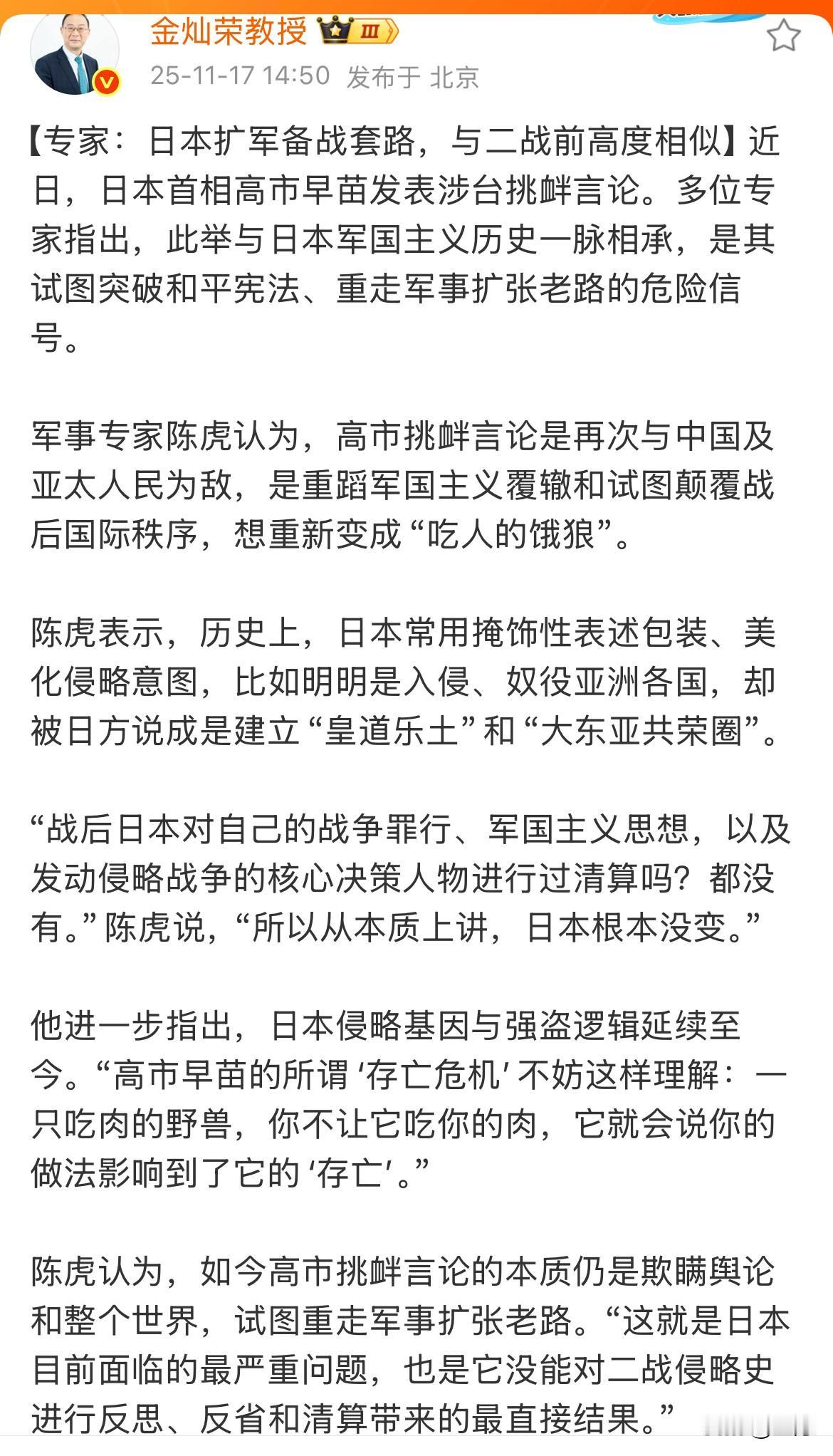 金灿荣教授 Ⅲ

25-11-17 14:50 发布于 北京

【专家：日本扩军备战套路，与二战前高度相似】近日，日本首相高市早苗发表涉台挑衅言论。多位专家指出，此举与日本军国主义历史一脉相承，是其试图突破和平宪法、重走军事扩张老路的危险信号。

军事专家陈虎认为，高市挑衅言论是再次与中国及亚太人民为敌，是重蹈军国主义覆辙和试图颠覆战后国际秩序，想重新变成“吃人的饿狼”。

陈虎表示，历史上，日本常用掩饰性表述包装、美化侵略意图，比如明明是入侵、奴役亚洲各国，却被日方说成是建立“皇道乐土”和“大东亚共荣圈”。

“战后日本对自己的战争罪行、军国主义思想，以及发动侵略战争的核心决策人物进行过清算吗？都没有。”陈虎说，“所以从本质上讲，日本根本没变。”

他进一步指出，日本侵略基因与强盗逻辑延续至今。“高市早苗的所谓‘存亡危机’不妨这样理解：一只吃肉的野兽，你不让它吃你的肉，它就会说你的做法影响到了它的‘存亡’。”

陈虎认为，如今高市挑衅言论的本质仍是欺瞒舆论和整个世界，试图重走军事扩张老路。“这就是日本目前面临的最严重问题，也是它没能对二战侵略史进行反思、反省和清算带来的最直接结果。”